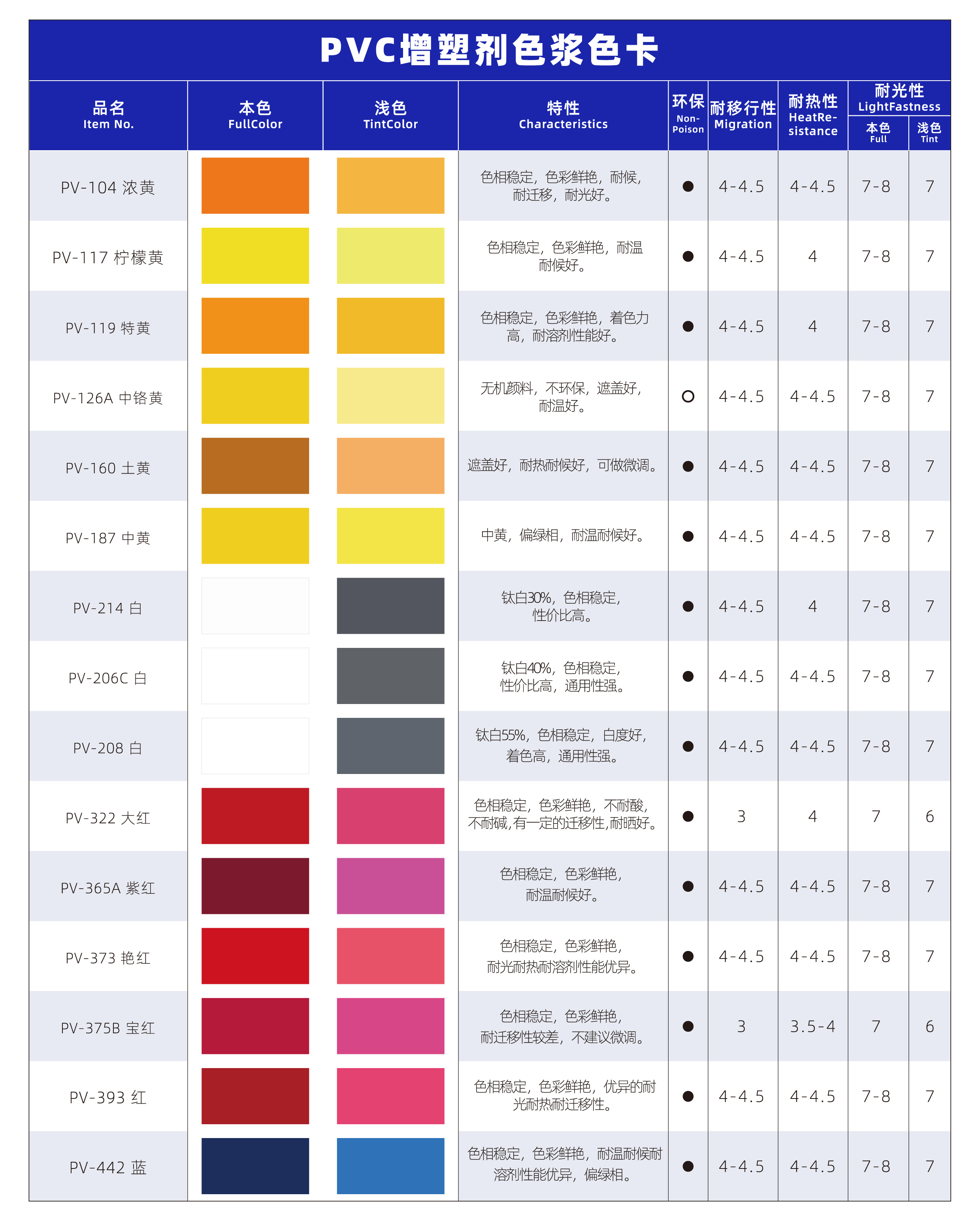 PVC增塑剂色浆色卡

| 品名 Item No. | 本色 FullColor | 浅色 TintColor | 特性 Characteristics | 环保 Non-Poison | 耐移行性 Migration | 耐热性 HeatResistance | 耐光性 LightFastness 本色 Full | 耐光性 LightFastness 浅色 Tint |
|---|---|---|---|---|---|---|---|---|
| PV-104 浓黄 | | | 色相稳定，色彩鲜艳，耐候，耐迁移，耐光好。 | ● | 4-4.5 | 4-4.5 | 7-8 | 7 |
| PV-117 柠檬黄 | | | 色相稳定，色彩鲜艳，耐温耐候好。 | ● | 4-4.5 | 4 | 7-8 | 7 |
| PV-119 特黄 | | | 色相稳定，色彩鲜艳，着色力高，耐溶剂性能好。 | ● | 4-4.5 | 4 | 7-8 | 7 |
| PV-126A 中铬黄 | | | 无机颜料，不环保，遮盖好，耐温好。 | ○ | 4-4.5 | 4-4.5 | 7-8 | 7 |
| PV-160 土黄 | | | 遮盖好，耐热耐候好，可做微调。 | ● | 4-4.5 | 4-4.5 | 7-8 | 7 |
| PV-187 中黄 | | | 中黄，偏绿相，耐温耐候好。 | ● | 4-4.5 | 4-4.5 | 7-8 | 7 |
| PV-214 白 | | | 钛白30%，色相稳定，性价比高。 | ● | 4-4.5 | 4 | 7-8 | 7 |
| PV-206C 白 | | | 钛白40%，色相稳定，性价比高，通用性强。 | ● | 4-4.5 | 4-4.5 | 7-8 | 7 |
| PV-208 白 | | | 钛白55%，色相稳定，白度好，着色高，通用性强。 | ● | 4-4.5 | 4-4.5 | 7-8 | 7 |
| PV-322 大红 | | | 色相稳定，色彩鲜艳，不耐酸，不耐碱，有一定的迁移性，耐晒好。 | ● | 3 | 4 | 7 | 6 |
| PV-365A 紫红 | | | 色相稳定，色彩鲜艳，耐温耐候好。 | ● | 4-4.5 | 4-4.5 | 7-8 | 7 |
| PV-373 艳红 | | | 色相稳定，色彩鲜艳，耐光耐热耐溶剂性能优异。 | ● | 4-4.5 | 4-4.5 | 7-8 | 7 |
| PV-375B 宝红 | | | 色相稳定，色彩鲜艳，耐迁移性较差，不建议微调。 | ● | 3 | 3.5-4 | 7 | 6 |
| PV-393 红 | | | 色相稳定，色彩鲜艳，优异的耐光耐热耐迁移性。 | ● | 4-4.5 | 4-4.5 | 7-8 | 7 |
| PV-442 蓝 | | | 色相稳定，色彩鲜艳，耐温耐候耐溶剂性能优异，偏绿相。 | ● | 4-4.5 | 4-4.5 | 7-8 | 7 |